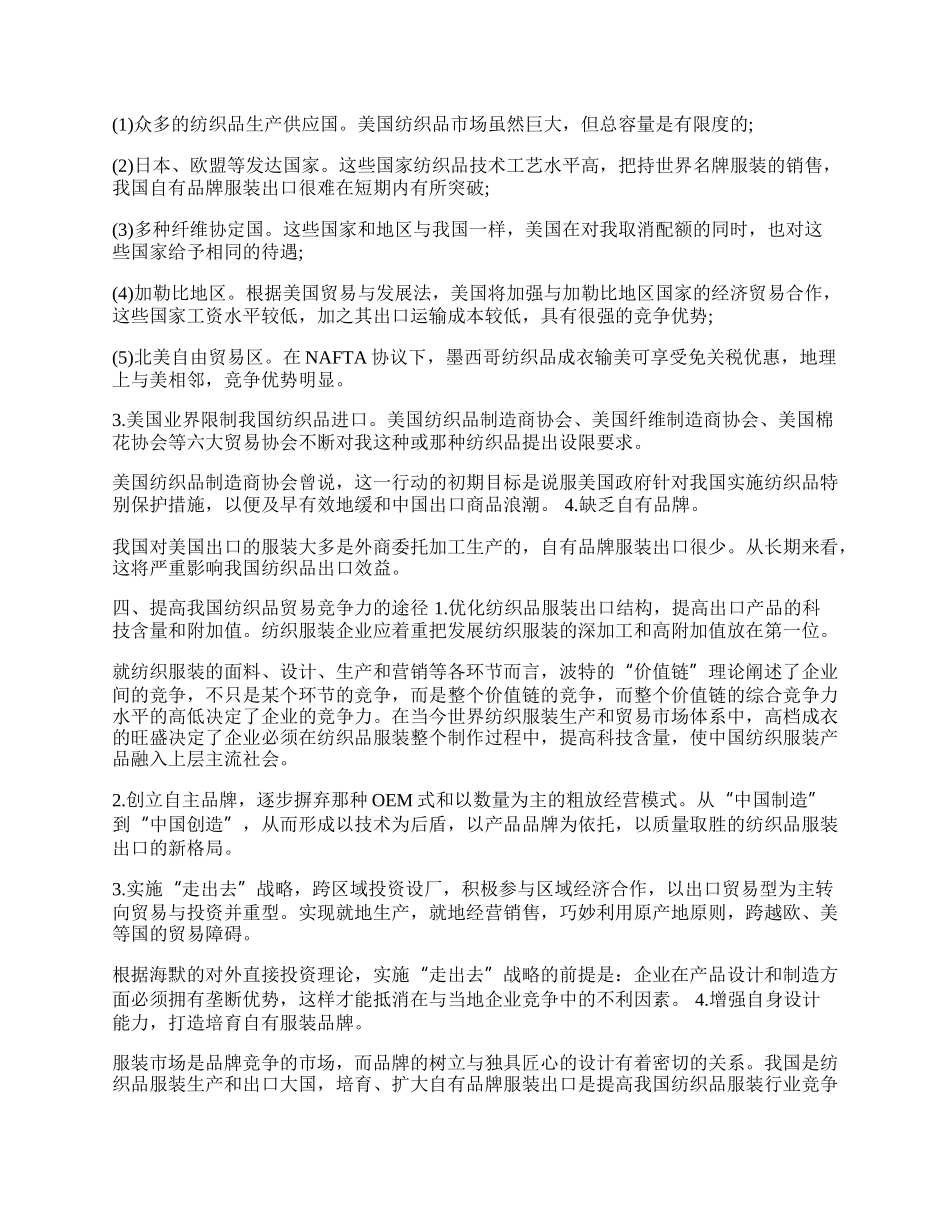 (1)众多的纺织品生产供应国。美国纺织品市场虽然巨大，但总容量是有限度的;

(2)日本、欧盟等发达国家。这些国家纺织品技术工艺水平高，把持世界名牌服装的销售，我国自有品牌服装出口很难在短期内有所突破;

(3)多种纤维协定国。这些国家和地区与我国一样，美国在对我取消配额的同时，也对这些国家给予相同的待遇;

(4)加勒比地区。根据美国贸易与发展法，美国将加强与加勒比地区国家的经济贸易合作，这些国家工资水平较低，加之其出口运输成本较低，具有很强的竞争优势;

(5)北美自由贸易区。在 NAFTA 协议下，墨西哥纺织品成衣输美可享受免关税优惠，地理上与美相邻，竞争优势明显。

3.美国业界限制我国纺织品进口。美国纺织品制造商协会、美国纤维制造商协会、美国棉花协会等六大贸易协会不断对我这种或那种纺织品提出设限要求。

美国纺织品制造商协会曾说，这一行动的初期目标是说服美国政府针对我国实施纺织品特别保护措施，以便及早有效地缓和中国出口商品浪潮。 4.缺乏自有品牌。

我国对美国出口的服装大多是外商委托加工生产的，自有品牌服装出口很少。从长期来看，这将严重影响我国纺织品出口效益。

四、提高我国纺织品贸易竞争力的途径 1.优化纺织品服装出口结构，提高出口产品的科技含量和附加值。纺织服装企业应着重把发展纺织服装的深加工和高附加值放在第一位。

就纺织服装的面料、设计、生产和营销等各环节而言，波特的“价值链”理论阐述了企业间的竞争，不只是某个环节的竞争，而是整个价值链的竞争，而整个价值链的综合竞争力水平的高低决定了企业的竞争力。在当今世界纺织服装生产和贸易市场体系中，高档成衣的旺盛决定了企业必须在纺织品服装整个制作过程中，提高科技含量，使中国纺织服装产品融入上层主流社会。

2.创立自主品牌，逐步摒弃那种 OEM 式和以数量为主的粗放经营模式。从“中国制造”到“中国创造”，从而形成以技术为后盾，以产品品牌为依托，以质量取胜的纺织品服装出口的新格局。

3.实施“走出去”战略，跨区域投资设厂，积极参与区域经济合作，以出口贸易型为主转向贸易与投资并重型。实现就地生产，就地经营销售，巧妙利用原产地原则，跨越欧、美等国的贸易障碍。

根据海默的对外直接投资理论，实施“走出去”战略的前提是：企业在产品设计和制造方面必须拥有垄断优势，这样才能抵消在与当地企业竞争中的不利因素。 4.增强自身设计能力，打造培育自有服装品牌。

服装市场是品牌竞争的市场，而品牌的树立与独具匠心的设计有着密切的关系。我国是纺织品服装生产和出口大国，培育、扩大自有品牌服装出口是提高我国纺织品服装行业竞争